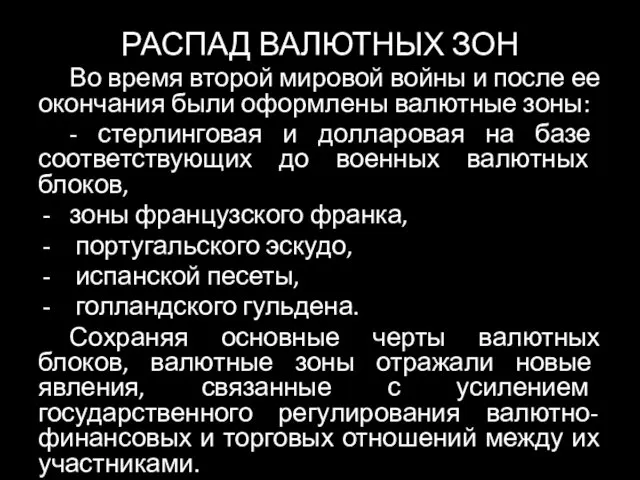 РАСПАД ВАЛЮТНЫХ ЗОН

Во время второй мировой войны и после ее окончания были оформлены валютные зоны:

- стерлинговая и долларовая на базе соответствующих до военных валютных блоков,
- зоны французского франка,
- португальского эскудо,
- испанской песеты,
- голландского гульдена.

Сохраняя основные черты валютных блоков, валютные зоны отражали новые явления, связанные с усилением государственного регулирования валютно-финансовых и торговых отношений между их участниками.